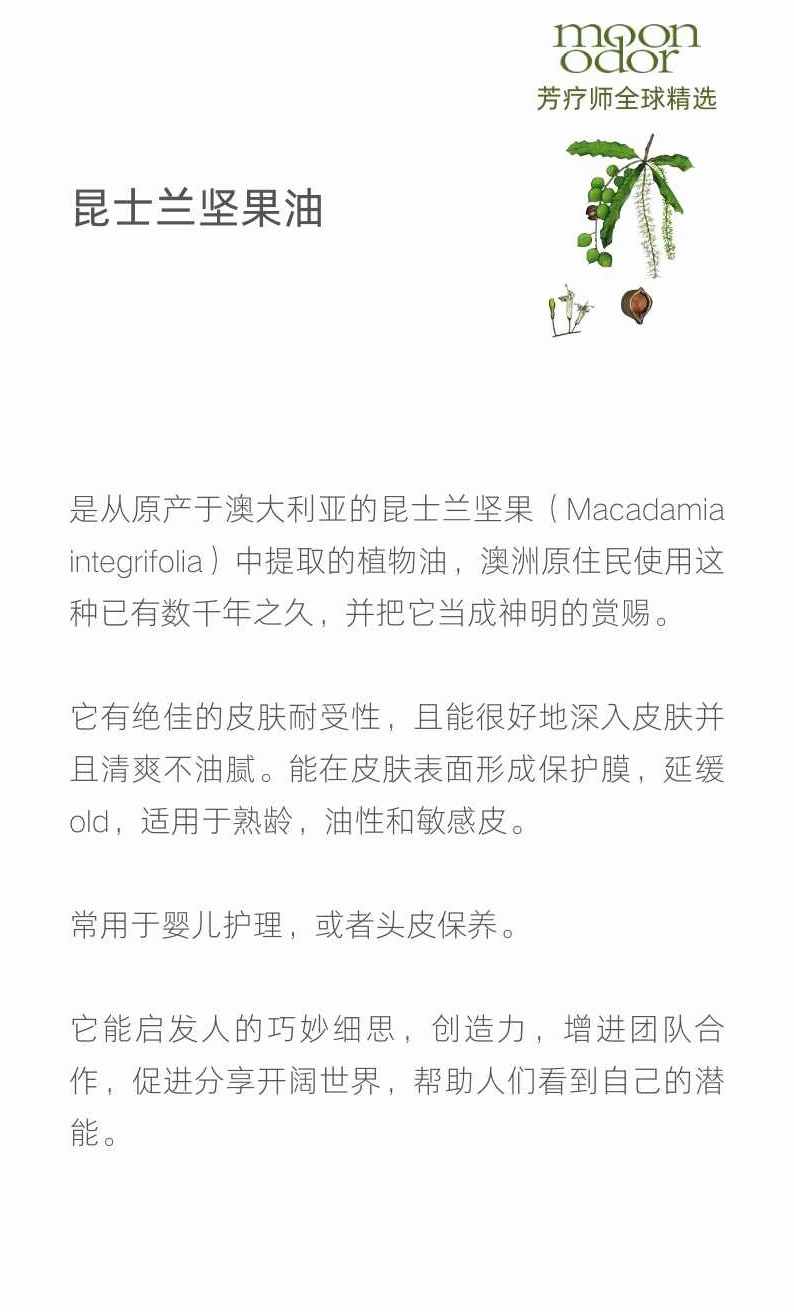 moon
odor
芳疗师全球精选

昆士兰坚果油

是从原产于澳大利亚的昆士兰坚果（Macadamia integrifolia）中提取的植物油，澳洲原住民使用这种已有数千年之久，并把它当成神明的赏赐。

它有绝佳的皮肤耐受性，且能很好地深入皮肤并且清爽不油腻。能在皮肤表面形成保护膜，延缓old，适用于熟龄，油性和敏感皮。

常用于婴儿护理，或者头皮保养。

它能启发人的巧妙细思，创造力，增进团队合作，促进分享开阔世界，帮助人们看到自己的潜能。